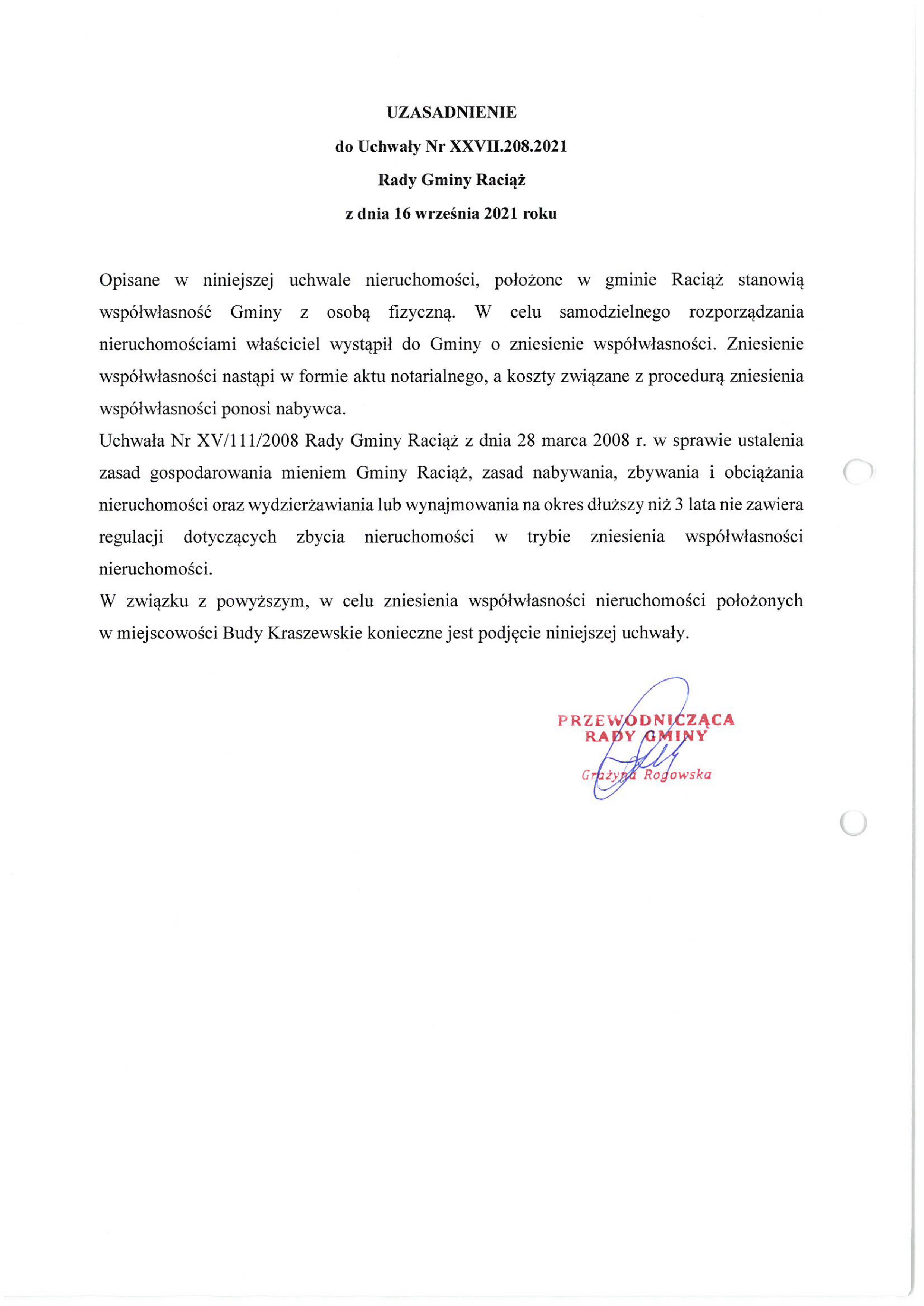 UZASADNIENIE

do Uchwały Nr XXVII.208.2021

Rady Gminy Raciąż

z dnia 16 września 2021 roku

Opisane w niniejszej uchwale nieruchomości, położone w gminie Raciąż stanowią współwłasność Gminy z osobą fizyczną. W celu samodzielnego rozporządzania nieruchomościami właściciel wystąpił do Gminy o zniesienie współwłasności. Zniesienie współwłasności nastąpi w formie aktu notarialnego, a koszty związane z procedurą zniesienia współwłasności ponosi nabywca.

Uchwała Nr XV/111/2008 Rady Gminy Raciąż z dnia 28 marca 2008 r. w sprawie ustalenia zasad gospodarowania mieniem Gminy Raciąż, zasad nabywania, zbywania i obciążania nieruchomości oraz wydzierżawiania lub wynajmowania na okres dłuższy niż 3 lata nie zawiera regulacji dotyczących zbycia nieruchomości w trybie zniesienia współwłasności nieruchomości.

W związku z powyższym, w celu zniesienia współwłasności nieruchomości położonych w miejscowości Budy Kraszewskie konieczne jest podjęcie niniejszej uchwały.

PRZEWODNICZĄCA
RADY GMINY
Grażyna Rogowska